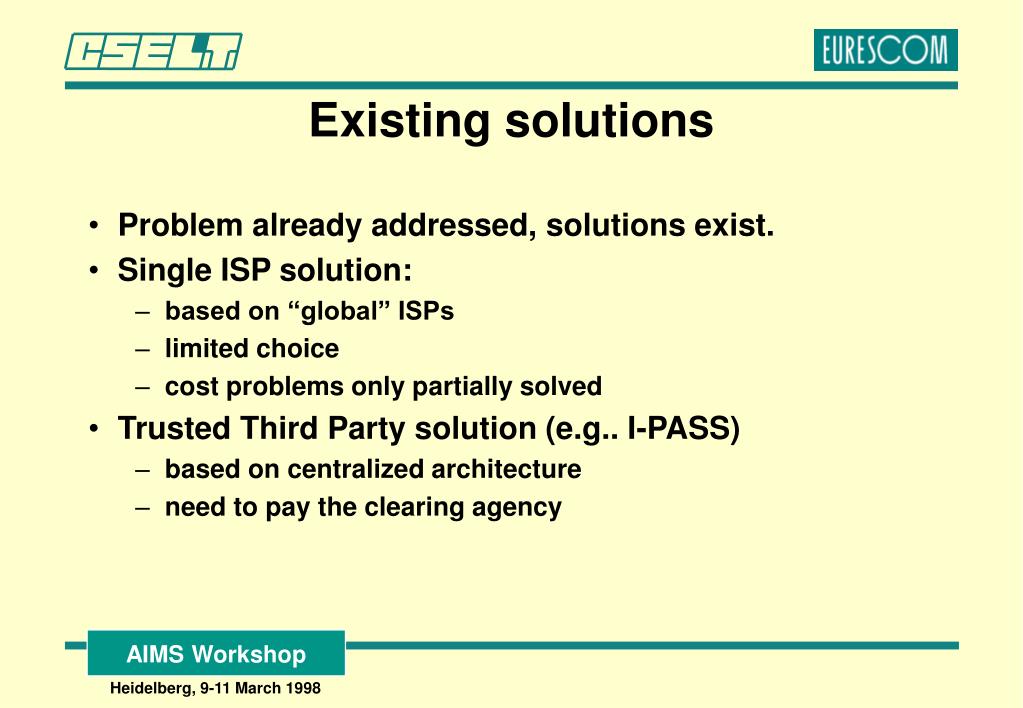 CSELT

EURESCOM

Existing solutions

• Problem already addressed, solutions exist.
• Single ISP solution:
– based on “global” ISPs
– limited choice
– cost problems only partially solved
• Trusted Third Party solution (e.g.. I-PASS)
– based on centralized architecture
– need to pay the clearing agency

AIMS Workshop

Heidelberg, 9-11 March 1998